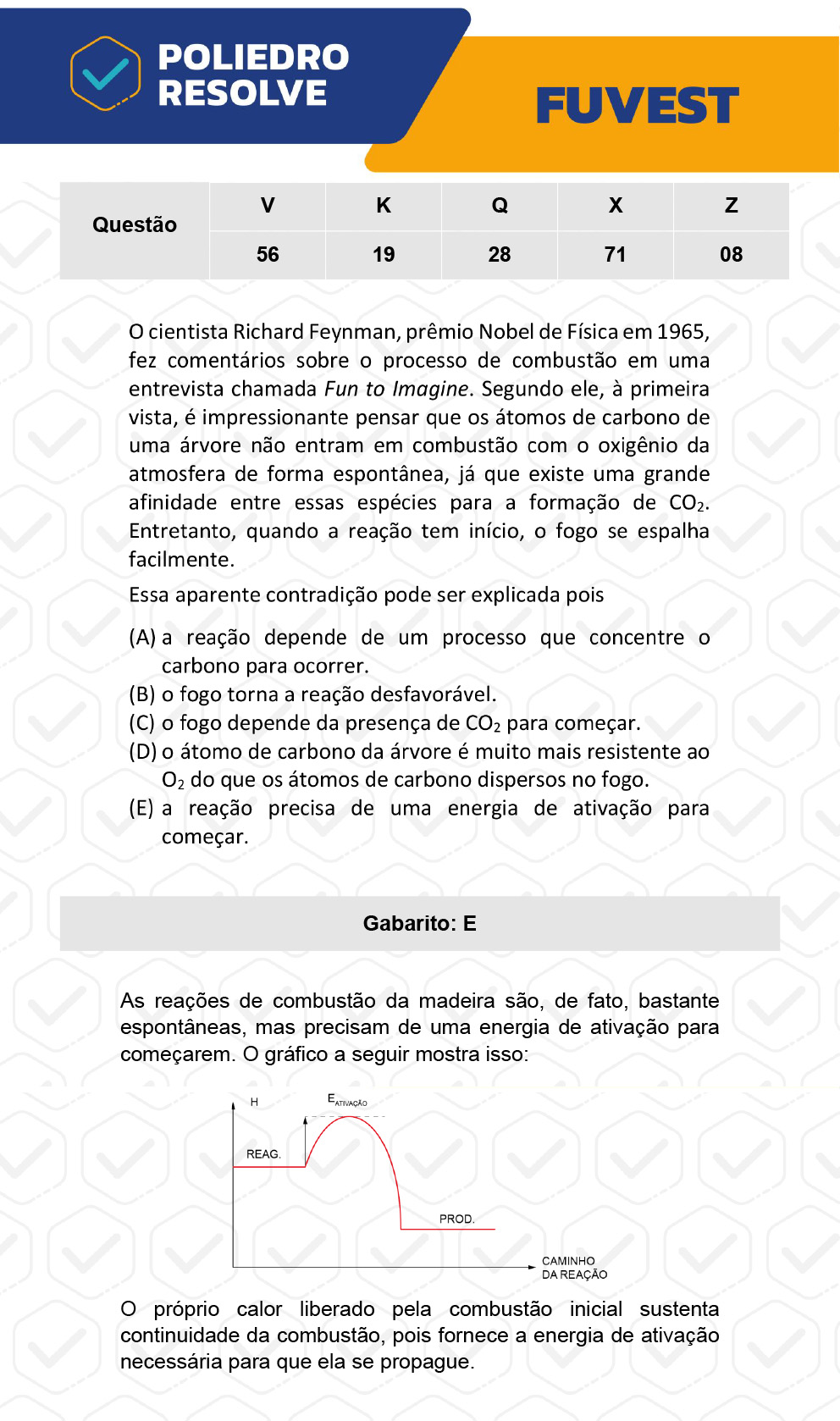 POLIEDRO RESOLVE

FUVEST

| Questão | V | K | Q | X | Z |
|---|---|---|---|---|---|
| | 56 | 19 | 28 | 71 | 08 |

O cientista Richard Feynman, prêmio Nobel de Física em 1965, fez comentários sobre o processo de combustão em uma entrevista chamada Fun to Imagine. Segundo ele, à primeira vista, é impressionante pensar que os átomos de carbono de uma árvore não entram em combustão com o oxigênio da atmosfera de forma espontânea, já que existe uma grande afinidade entre essas espécies para a formação de $CO_2$. Entretanto, quando a reação tem início, o fogo se espalha facilmente.

Essa aparente contradição pode ser explicada pois

(A) a reação depende de um processo que concentre o carbono para ocorrer.
(B) o fogo torna a reação desfavorável.
(C) o fogo depende da presença de $CO_2$ para começar.
(D) o átomo de carbono da árvore é muito mais resistente ao $O_2$ do que os átomos de carbono dispersos no fogo.
(E) a reação precisa de uma energia de ativação para começar.

Gabarito: E

As reações de combustão da madeira são, de fato, bastante espontâneas, mas precisam de uma energia de ativação para começarem. O gráfico a seguir mostra isso:

H
$E_{ATIVAÇÃO}$
REAG.
PROD.
CAMINHO DA REAÇÃO

O próprio calor liberado pela combustão inicial sustenta continuidade da combustão, pois fornece a energia de ativação necessária para que ela se propague.